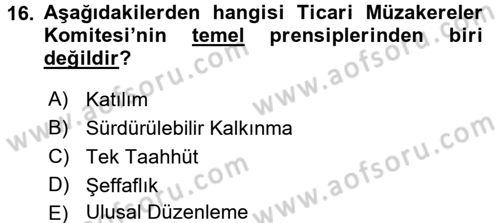 16. Aşağıdakilerden hangisi Ticari Müzakereler Komitesi'nin temel prensiplerinden biri değildir?

A) Katılım
B) Sürdürülebilir Kalkınma
C) Tek Taahhüt
D) Şeffaflık
E) Ulusal Düzenleme

www.aofsoru.com
www.aofsoru.com
www.aofsoru.com
www.aofsoru.com